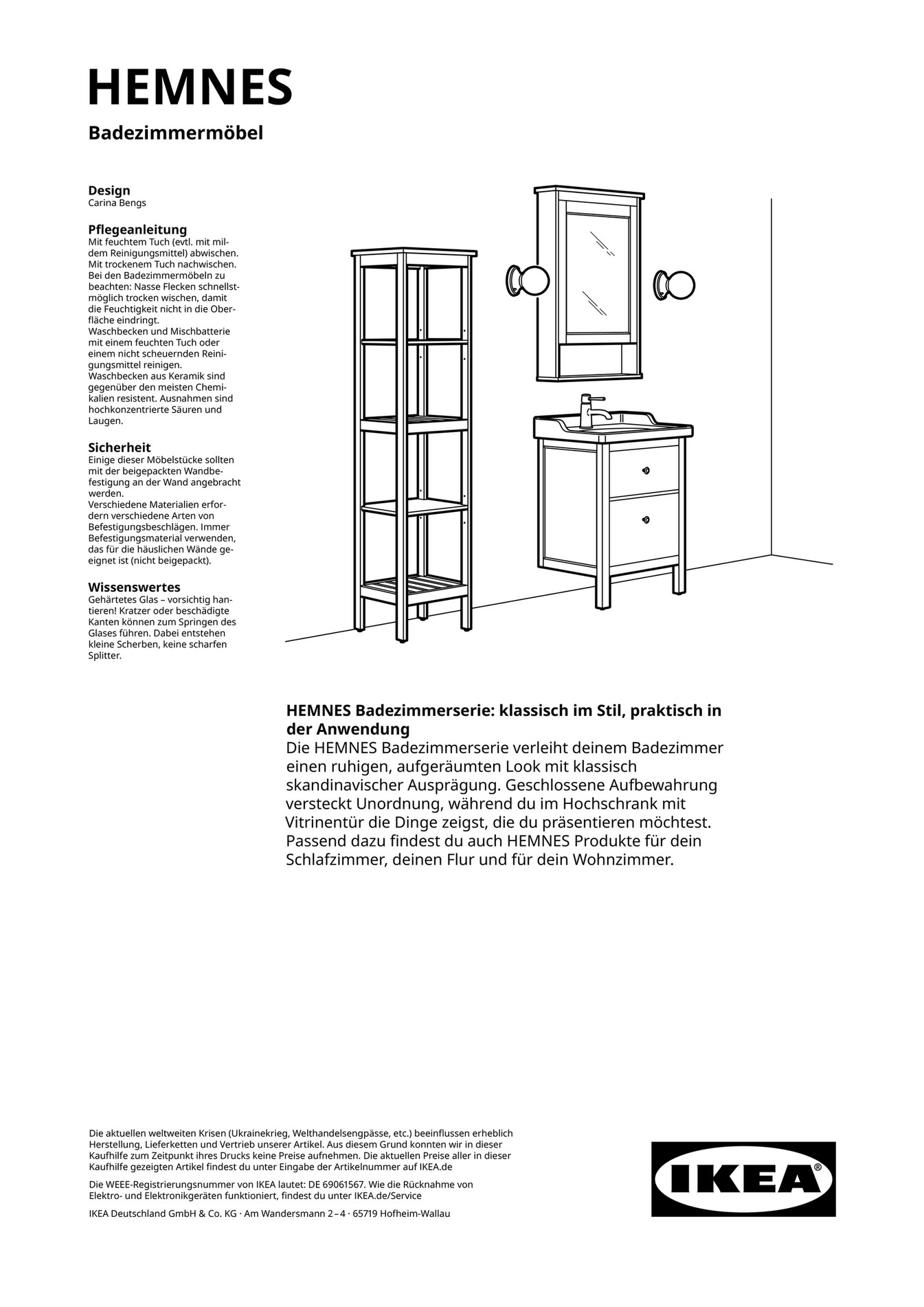 HEMNES

Badezimmermöbel

Design
Carina Bengs

Pflegeanleitung
Mit feuchtem Tuch (evtl. mit mildem Reinigungsmittel) abwischen. Mit trockenem Tuch nachwischen. Bei den Badezimmermöbeln zu beachten: Nasse Flecken schnellstmöglich trocken wischen, damit die Feuchtigkeit nicht in die Oberfläche eindringt.
Waschbecken und Mischbatterie mit einem feuchten Tuch oder einem nicht scheuernden Reinigungsmittel reinigen.
Waschbecken aus Keramik sind gegenüber den meisten Chemikalien resistent. Ausnahmen sind hochkonzentrierte Säuren und Laugen.

Sicherheit
Einige dieser Möbelstücke sollten mit der beigepackten Wandbefestigung an der Wand angebracht werden.
Verschiedene Materialien erfordern verschiedene Arten von Befestigungsbeschlägen. Immer Befestigungsmaterial verwenden, das für die häuslichen Wände geeignet ist (nicht beigepackt).

Wissenswertes
Gehärtetes Glas – vorsichtig hantieren! Kratzer oder beschädigte Kanten können zum Springen des Glases führen. Dabei entstehen kleine Scherben, keine scharfen Splitter.

HEMNES Badezimmerserie: klassisch im Stil, praktisch in der Anwendung
Die HEMNES Badezimmerserie verleiht deinem Badezimmer einen ruhigen, aufgeräumten Look mit klassisch skandinavischer Ausprägung. Geschlossene Aufbewahrung versteckt Unordnung, während du im Hochschrank mit Vitrinentür die Dinge zeigst, die du präsentieren möchtest. Passend dazu findest du auch HEMNES Produkte für dein Schlafzimmer, deinen Flur und für dein Wohnzimmer.

Die aktuellen weltweiten Krisen (Ukrainekrieg, Welthandelsengpässe, etc.) beeinflussen erheblich Herstellung, Lieferketten und Vertrieb unserer Artikel. Aus diesem Grund konnten wir in dieser Kaufhilfe zum Zeitpunkt ihres Drucks keine Preise aufnehmen. Die aktuellen Preise aller in dieser Kaufhilfe gezeigten Artikel findest du unter Eingabe der Artikelnummer auf IKEA.de

Die WEEE-Registrierungsnummer von IKEA lautet: DE 69061567. Wie die Rücknahme von Elektro- und Elektronikgeräten funktioniert, findest du unter IKEA.de/Service

IKEA Deutschland GmbH & Co. KG · Am Wandersmann 2–4 · 65719 Hofheim-Wallau

IKEA®